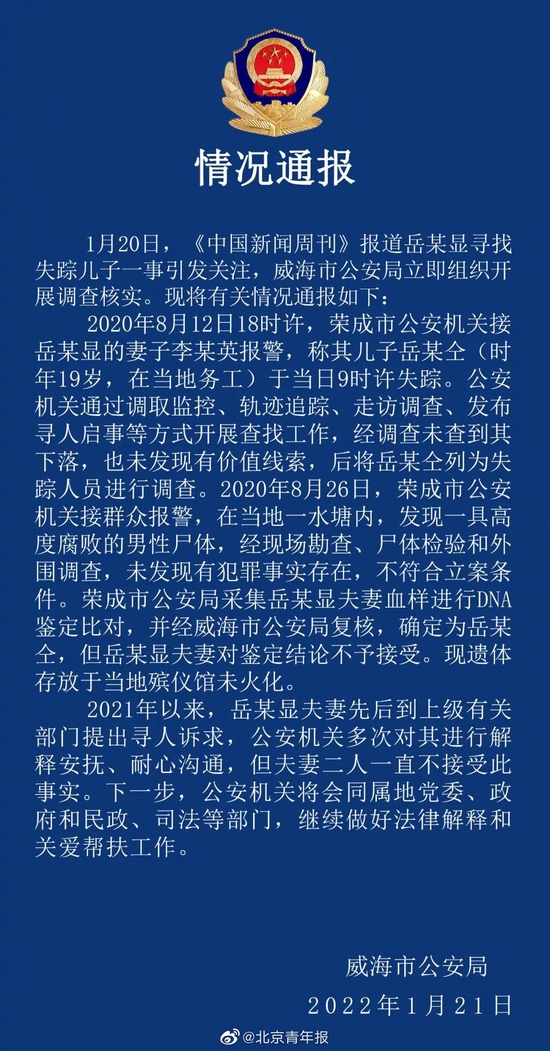 情况通报

1月20日，《中国新闻周刊》报道岳某显寻找失踪儿子一事引发关注，威海市公安局立即组织开展调查核实。现将有关情况通报如下：

2020年8月12日18时许，荣成市公安机关接岳某显的妻子李某英报警，称其儿子岳某仝（时年19岁，在当地务工）于当日9时许失踪。公安机关通过调取监控、轨迹追踪、走访调查、发布寻人启事等方式开展查找工作，经调查未查到其下落，也未发现有价值线索，后将岳某仝列为失踪人员进行调查。2020年8月26日，荣成市公安机关接群众报警，在当地一水塘内，发现一具高度腐败的男性尸体，经现场勘查、尸体检验和外围调查，未发现有犯罪事实存在，不符合立案条件。荣成市公安局采集岳某显夫妻血样进行DNA鉴定比对，并经威海市公安局复核，确定为岳某仝，但岳某显夫妻对鉴定结论不予接受。现遗体存放于当地殡仪馆未火化。

2021年以来，岳某显夫妻先后到上级有关部门提出寻人诉求，公安机关多次对其进行解释安抚、耐心沟通，但夫妻二人一直不接受此事实。下一步，公安机关将会同属地党委、政府和民政、司法等部门，继续做好法律解释和关爱帮扶工作。

威海市公安局
2022年1月21日

@北京青年报